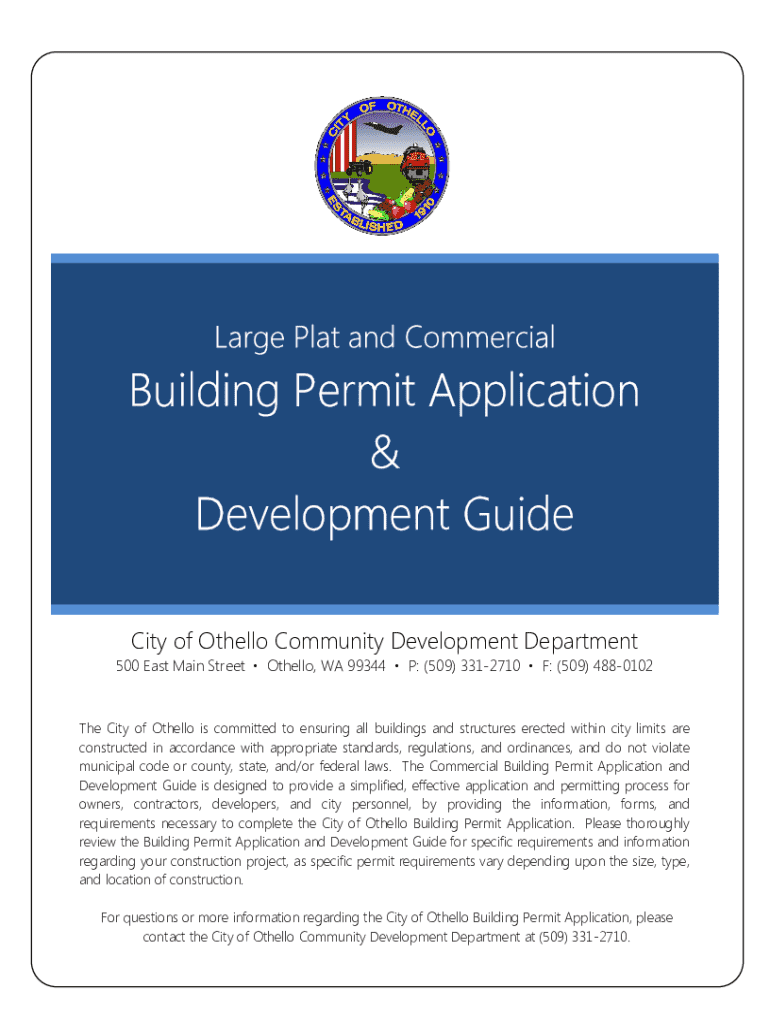 CITY OF OTHELLO
ESTABLISHED 1910

Large Plat and Commercial

Building Permit Application
&
Development Guide

City of Othello Community Development Department

500 East Main Street • Othello, WA 99344 • P: (509) 331-2710 • F: (509) 488-0102

The City of Othello is committed to ensuring all buildings and structures erected within city limits are constructed in accordance with appropriate standards, regulations, and ordinances, and do not violate municipal code or county, state, and/or federal laws. The Commercial Building Permit Application and Development Guide is designed to provide a simplified, effective application and permitting process for owners, contractors, developers, and city personnel, by providing the information, forms, and requirements necessary to complete the City of Othello Building Permit Application. Please thoroughly review the Building Permit Application and Development Guide for specific requirements and information regarding your construction project, as specific permit requirements vary depending upon the size, type, and location of construction.

For questions or more information regarding the City of Othello Building Permit Application, please contact the City of Othello Community Development Department at (509) 331-2710.